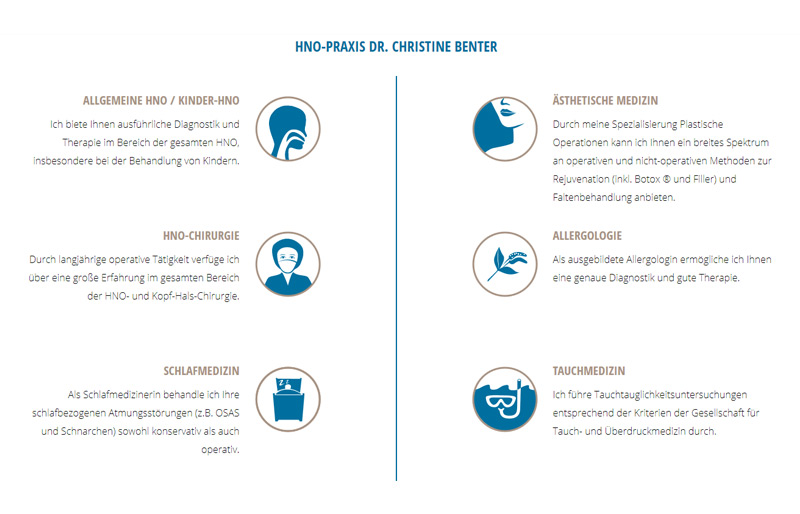 HNO-PRAXIS DR. CHRISTINE BENTER

ALLGEMEINE HNO / KINDER-HNO

Ich biete Ihnen ausführliche Diagnostik und Therapie im Bereich der gesamten HNO, insbesondere bei der Behandlung von Kindern.

HNO-CHIRURGIE

Durch langjährige operative Tätigkeit verfüge ich über eine große Erfahrung im gesamten Bereich der HNO- und Kopf-Hals-Chirurgie.

SCHLAFMEDIZIN

Als Schlafmedizinerin behandle ich Ihre schlafbezogenen Atmungsstörungen (z.B. OSAS und Schnarchen) sowohl konservativ als auch operativ.

ÄSTHETISCHE MEDIZIN

Durch meine Spezialisierung Plastische Operationen kann ich Ihnen ein breites Spektrum an operativen und nicht-operativen Methoden zur Rejuvenation (inkl. Botox © und Filler) und Faltenbehandlung anbieten.

ALLERGOLOGIE

Als ausgebildete Allergologin ermögliche ich Ihnen eine genaue Diagnostik und gute Therapie.

TAUCHMEDIZIN

Ich führe Tauchtauglichkeitsuntersuchungen entsprechend der Kriterien der Gesellschaft für Tauch- und Überdruckmedizin durch.